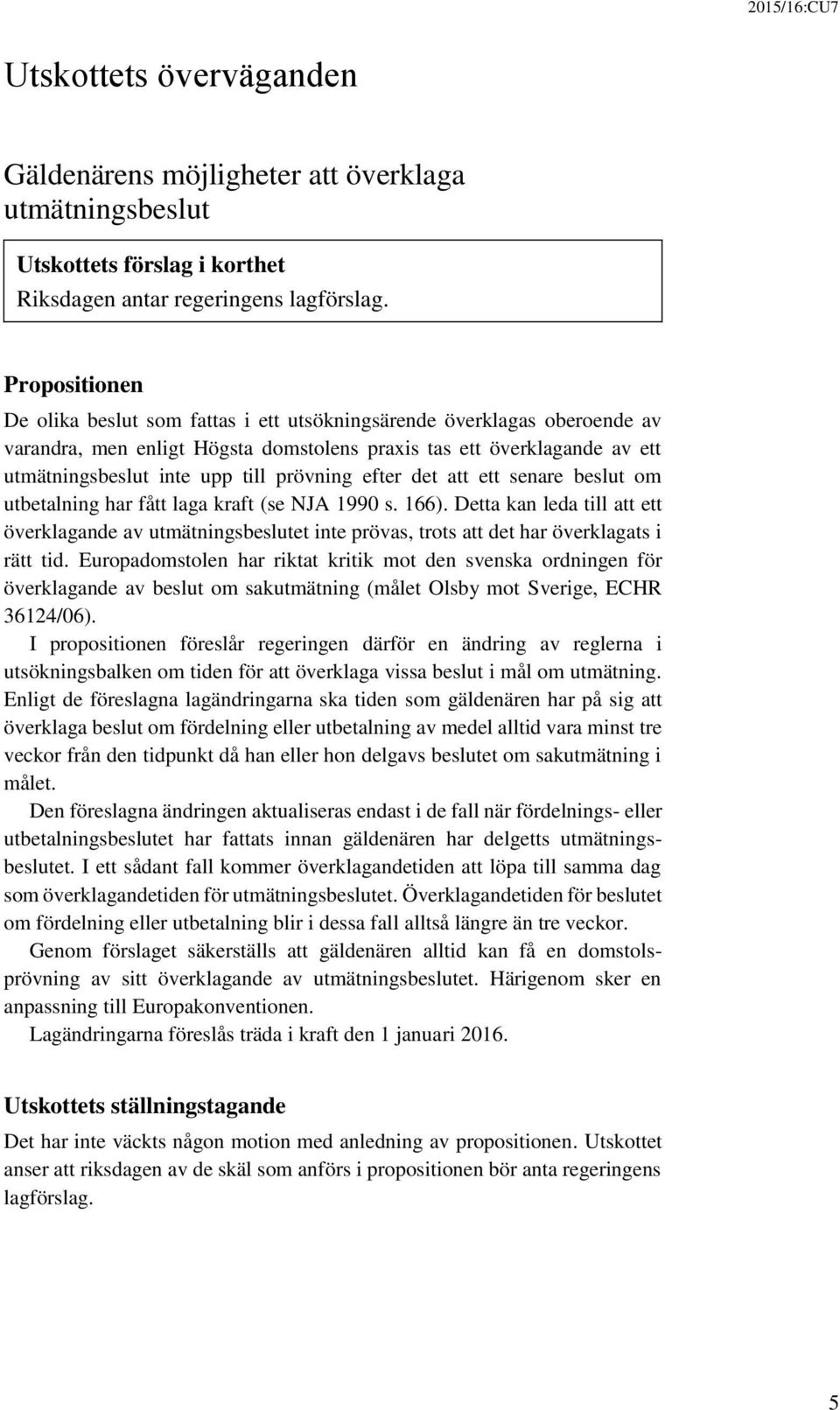 2015/16:CU7

Utskottets överväganden

Gäldenärens möjligheter att överklaga utmätningsbeslut

Utskottets förslag i korthet
Riksdagen antar regeringens lagförslag.

Propositionen
De olika beslut som fattas i ett utsökningsärende överklagas oberoende av varandra, men enligt Högsta domstolens praxis tas ett överklagande av ett utmätningsbeslut inte upp till prövning efter det att ett senare beslut om utbetalning har fått laga kraft (se NJA 1990 s. 166). Detta kan leda till att ett överklagande av utmätningsbeslutet inte prövas, trots att det har överklagats i rätt tid. Europadomstolen har riktat kritik mot den svenska ordningen för överklagande av beslut om sakutmätning (målet Olsby mot Sverige, ECHR 36124/06).

I propositionen föreslår regeringen därför en ändring av reglerna i utsökningsbalken om tiden för att överklaga vissa beslut i mål om utmätning. Enligt de föreslagna lagändringarna ska tiden som gäldenären har på sig att överklaga beslut om fördelning eller utbetalning av medel alltid vara minst tre veckor från den tidpunkt då han eller hon delgavs beslutet om sakutmätning i målet.

Den föreslagna ändringen aktualiseras endast i de fall när fördelnings- eller utbetalningsbeslutet har fattats innan gäldenären har delgetts utmätningsbeslutet. I ett sådant fall kommer överklagandetiden att löpa till samma dag som överklagandetiden för utmätningsbeslutet. Överklagandetiden för beslutet om fördelning eller utbetalning blir i dessa fall alltså längre än tre veckor.

Genom förslaget säkerställs att gäldenären alltid kan få en domstolsprövning av sitt överklagande av utmätningsbeslutet. Härigenom sker en anpassning till Europakonventionen.

Lagändringarna föreslås träda i kraft den 1 januari 2016.

Utskottets ställningstagande
Det har inte väckts någon motion med anledning av propositionen. Utskottet anser att riksdagen av de skäl som anförs i propositionen bör anta regeringens lagförslag.

5